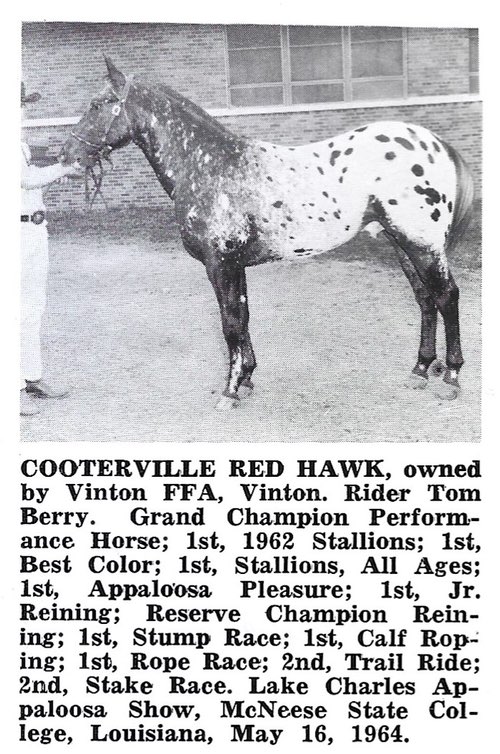 COOTERVILLE RED HAWK, owned by Vinton FFA, Vinton. Rider Tom Berry. Grand Champion Performance Horse; 1st, 1962 Stallions; 1st, Best Color; 1st, Stallions, All Ages; 1st, Appaloosa Pleasure; 1st, Jr. Reining; Reserve Champion Reining; 1st, Stump Race; 1st, Calf Roping; 1st, Rope Race; 2nd, Trail Ride; 2nd, Stake Race. Lake Charles Appaloosa Show, McNeese State College, Louisiana, May 16, 1964.